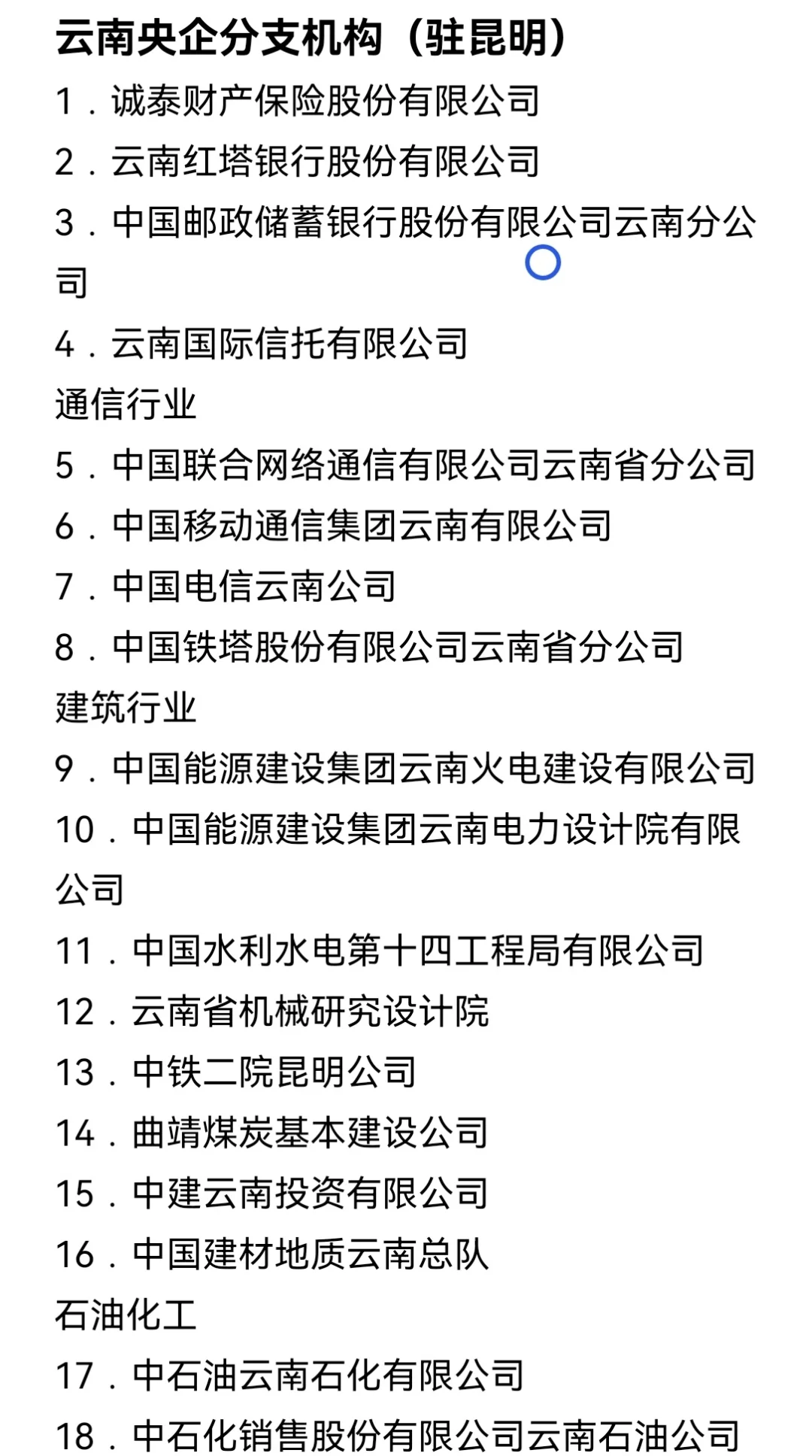 云南央企分支机构（驻昆明）

1．诚泰财产保险股份有限公司
2．云南红塔银行股份有限公司
3．中国邮政储蓄银行股份有限公司云南分公司
4．云南国际信托有限公司

通信行业

5．中国联合网络通信有限公司云南省分公司
6．中国移动通信集团云南有限公司
7．中国电信云南公司
8．中国铁塔股份有限公司云南省分公司

建筑行业

9．中国能源建设集团云南火电建设有限公司
10．中国能源建设集团云南电力设计院有限公司
11．中国水利水电第十四工程局有限公司
12．云南省机械研究设计院
13．中铁二院昆明公司
14．曲靖煤炭基本建设公司
15．中建云南投资有限公司
16．中国建材地质云南总队

石油化工

17．中石油云南石化有限公司
18．中石化销售股份有限公司云南石油公司